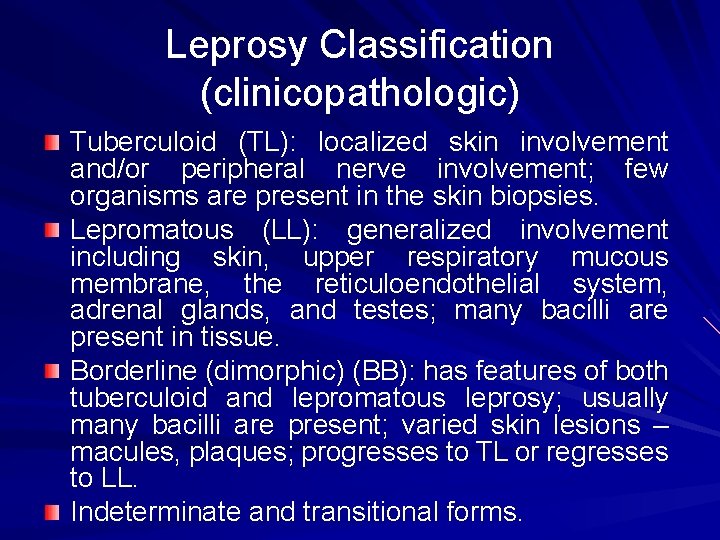 Leprosy Classification (clinicopathologic)

Tuberculoid (TL): localized skin involvement and/or peripheral nerve involvement; few organisms are present in the skin biopsies.

Lepromatous (LL): generalized involvement including skin, upper respiratory mucous membrane, the reticuloendothelial system, adrenal glands, and testes; many bacilli are present in tissue.

Borderline (dimorphic) (BB): has features of both tuberculoid and lepromatous leprosy; usually many bacilli are present; varied skin lesions – macules, plaques; progresses to TL or regresses to LL.

Indeterminate and transitional forms.